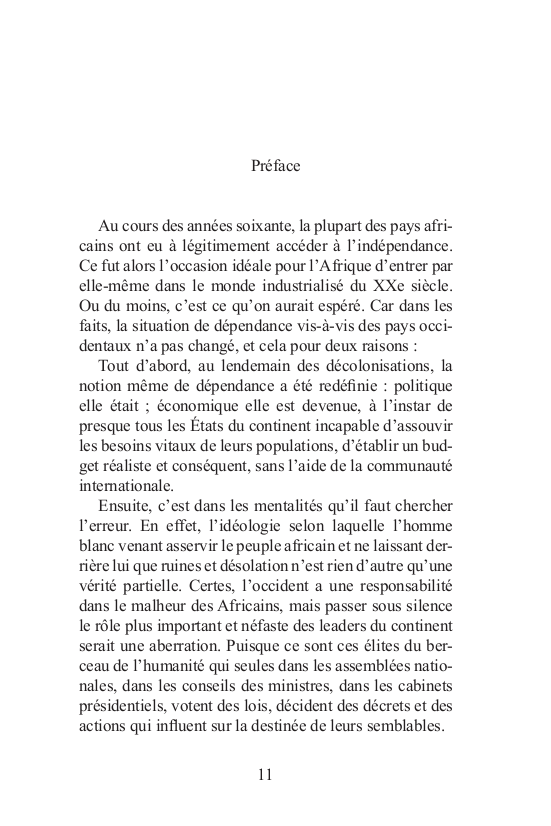 Préface

Au cours des années soixante, la plupart des pays africains ont eu à légitimement accéder à l'indépendance. Ce fut alors l'occasion idéale pour l'Afrique d'entrer par elle-même dans le monde industrialisé du XXe siècle. Ou du moins, c'est ce qu'on aurait espéré. Car dans les faits, la situation de dépendance vis-à-vis des pays occidentaux n'a pas changé, et cela pour deux raisons :

Tout d'abord, au lendemain des décolonisations, la notion même de dépendance a été redéfinie : politique elle était ; économique elle est devenue, à l'instar de presque tous les États du continent incapable d'assouvir les besoins vitaux de leurs populations, d'établir un budget réaliste et conséquent, sans l'aide de la communauté internationale.

Ensuite, c'est dans les mentalités qu'il faut chercher l'erreur. En effet, l'idéologie selon laquelle l'homme blanc venant asservir le peuple africain et ne laissant derrière lui que ruines et désolation n'est rien d'autre qu'une vérité partielle. Certes, l'occident a une responsabilité dans le malheur des Africains, mais passer sous silence le rôle plus important et néfaste des leaders du continent serait une aberration. Puisque ce sont ces élites du berceau de l'humanité qui seules dans les assemblées nationales, dans les conseils des ministres, dans les cabinets présidentiels, votent des lois, décident des décrets et des actions qui influent sur la destinée de leurs semblables.

11